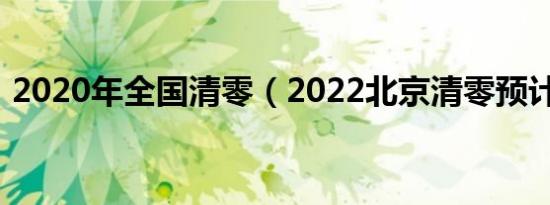 2020年全国清零（2022北京清零预计